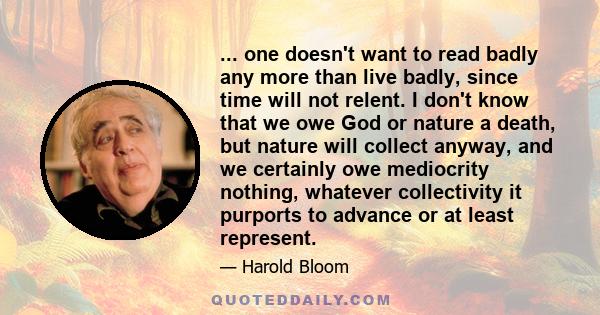 ... one doesn't want to read badly any more than live badly, since time will not relent. I don't know that we owe God or nature a death, but nature will collect anyway, and we certainly owe mediocrity nothing, whatever collectivity it purports to advance or at least represent.

— Harold Bloom

QUOTEDDAILY.COM